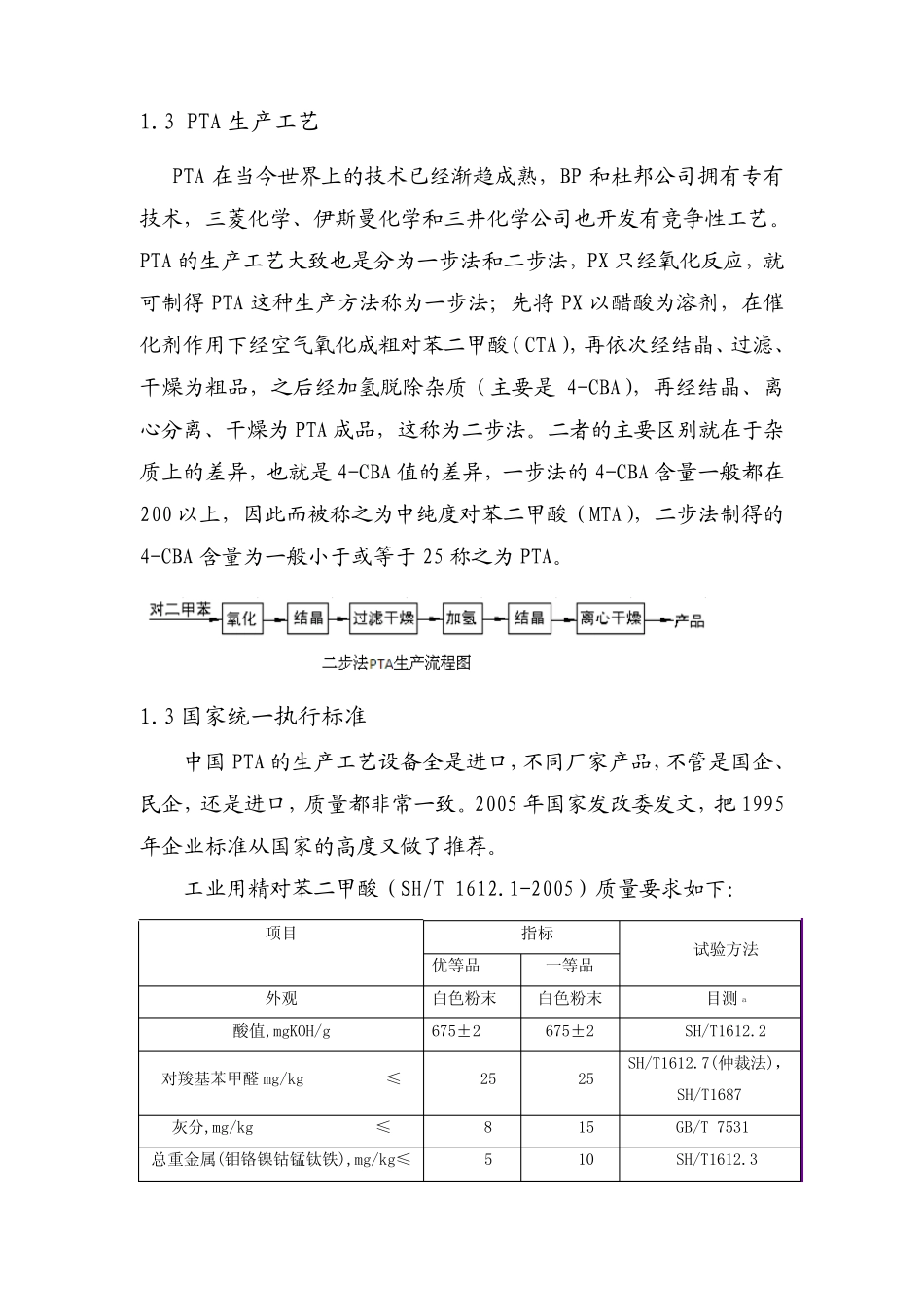 1.3 PTA 生产工艺

PTA 在当今世界上的技术已经渐趋成熟，BP 和杜邦公司拥有专有技术，三菱化学、伊斯曼化学和三井化学公司也开发有竞争性工艺。PTA 的生产工艺大致也是分为一步法和二步法，PX 只经氧化反应，就可制得 PTA 这种生产方法称为一步法；先将 PX 以醋酸为溶剂，在催化剂作用下经空气氧化成粗对苯二甲酸（CTA），再依次经结晶、过滤、干燥为粗品，之后经加氢脱除杂质（主要是 4-CBA），再经结晶、离心分离、干燥为 PTA 成品，这称为二步法。二者的主要区别就在于杂质上的差异，也就是 4-CBA 值的差异，一步法的 4-CBA 含量一般都在 200 以上，因此而被称之为中纯度对苯二甲酸（MTA），二步法制得的 4-CBA 含量为一般小于或等于 25 称之为 PTA。

对二甲苯 氧化 结晶 过滤干燥 加氢 结晶 离心干燥 产品

二步法PTA生产流程图

1.3 国家统一执行标准

中国 PTA 的生产工艺设备全是进口，不同厂家产品，不管是国企、民企，还是进口，质量都非常一致。2005 年国家发改委发文，把 1995 年企业标准从国家的高度又做了推荐。

工业用精对苯二甲酸（SH/T 1612.1-2005）质量要求如下：

| 项目 | 指标 | | 试验方法 |
|---|---|---|---|
| | 优等品 | 一等品 | |
| 外观 | 白色粉末 | 白色粉末 | 目测。 |
| 酸值,mgKOH/g | 675±2 | 675±2 | SH/T1612.2 |
| 对羧基苯甲醛 mg/kg ≤ | 25 | 25 | SH/T1612.7(仲裁法)，SH/T1687 |
| 灰分,mg/kg ≤ | 8 | 15 | GB/T 7531 |
| 总重金属(钼铬镍钴锰钛铁),mg/kg≤ | 5 | 10 | SH/T1612.3 |